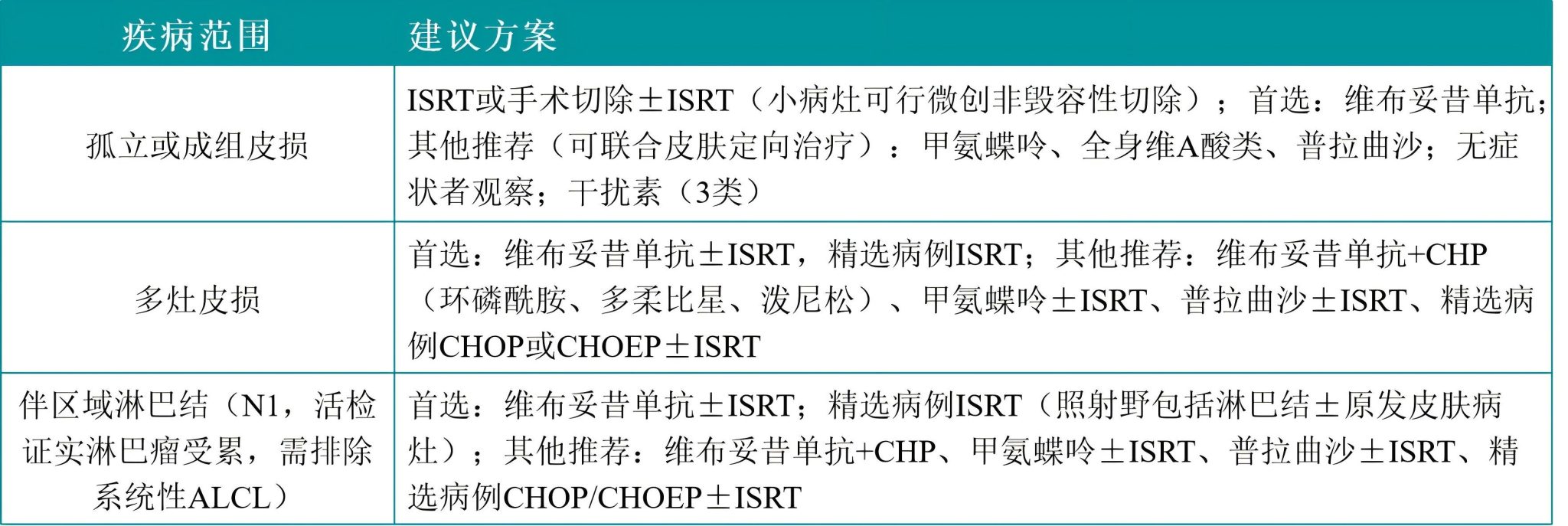 | 疾病范围 | 建议方案 |
|---|---|
| 孤立或成组皮损 | ISRT或手术切除±ISRT（小病灶可行微创非毁容性切除）；首选：维布妥昔单抗；其他推荐（可联合皮肤定向治疗）：甲氨蝶呤、全身维A酸类、普拉曲沙；无症状者观察；干扰素（3类） |
| 多灶皮损 | 首选：维布妥昔单抗±ISRT，精选病例ISRT；其他推荐：维布妥昔单抗+CHP（环磷酰胺、多柔比星、泼尼松）、甲氨蝶呤±ISRT、普拉曲沙±ISRT、精选病例CHOP或CHOEP±ISRT |
| 伴区域淋巴结（N1，活检证实淋巴瘤受累，需排除系统性ALCL） | 首选：维布妥昔单抗±ISRT；精选病例ISRT（照射野包括淋巴结±原发皮肤病灶）；其他推荐：维布妥昔单抗+CHP、甲氨蝶呤±ISRT、普拉曲沙±ISRT、精选病例CHOP/CHOEP±ISRT |